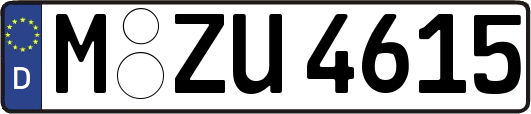 D
M ZU 4615